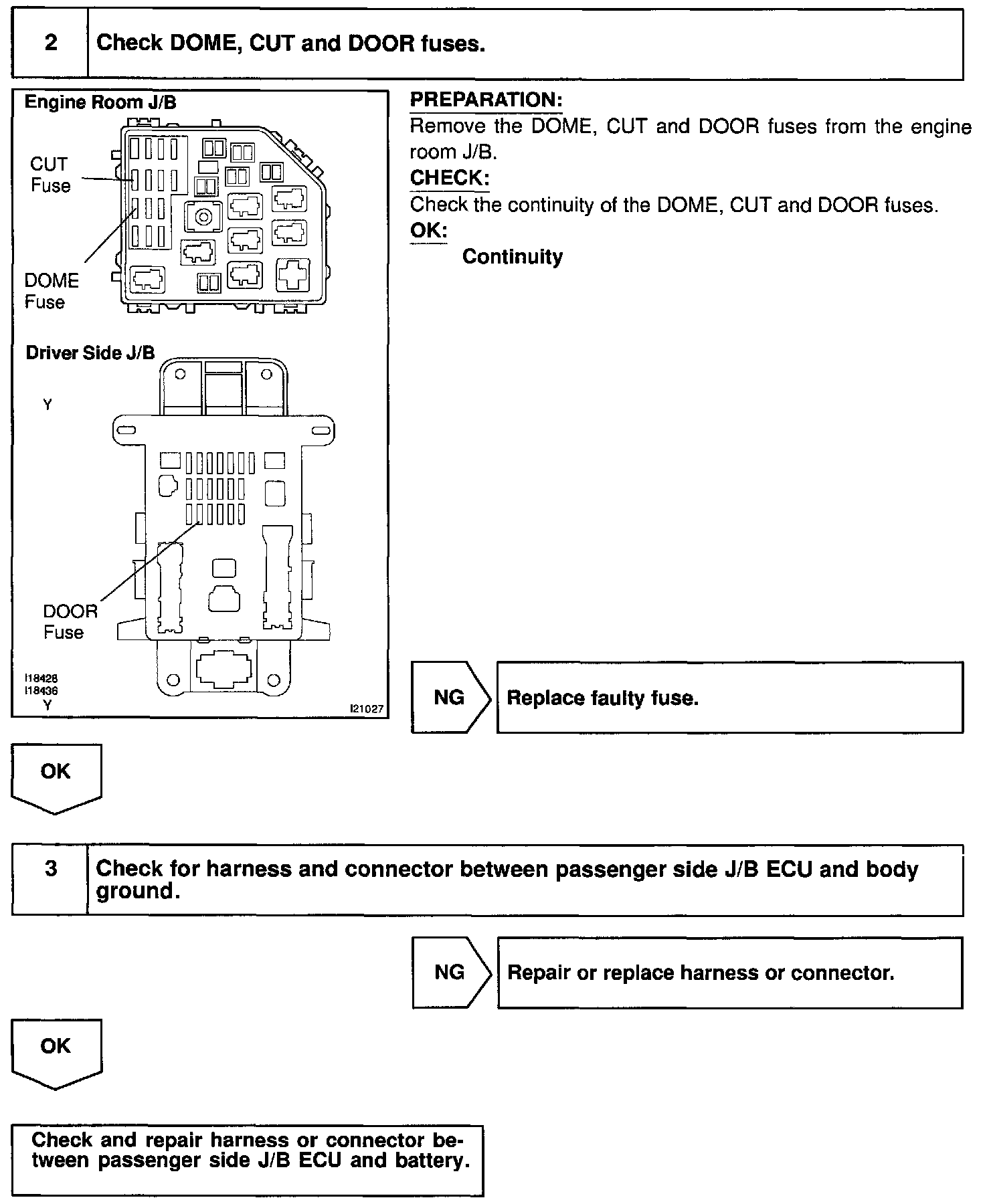 2 Check DOME, CUT and DOOR fuses.

Engine Room J/B

CUT Fuse

DOME Fuse

Driver Side J/B

Y

DOOR Fuse

I18428
I18436
Y

I21027

PREPARATION:
Remove the DOME, CUT and DOOR fuses from the engine room J/B.
CHECK:
Check the continuity of the DOME, CUT and DOOR fuses.
OK:
Continuity

NG Replace faulty fuse.

OK

3 Check for harness and connector between passenger side J/B ECU and body ground.

NG Repair or replace harness or connector.

OK

Check and repair harness or connector between passenger side J/B ECU and battery.